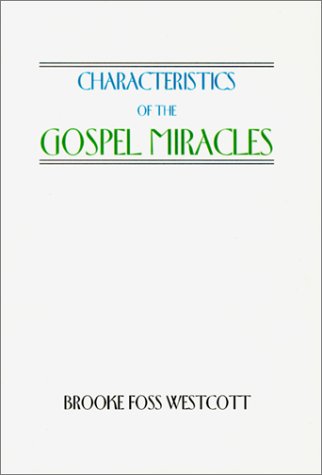 CHARACTERISTICS
OF THE
GOSPEL MIRACLES

BROOKE FOSS WESTCOTT